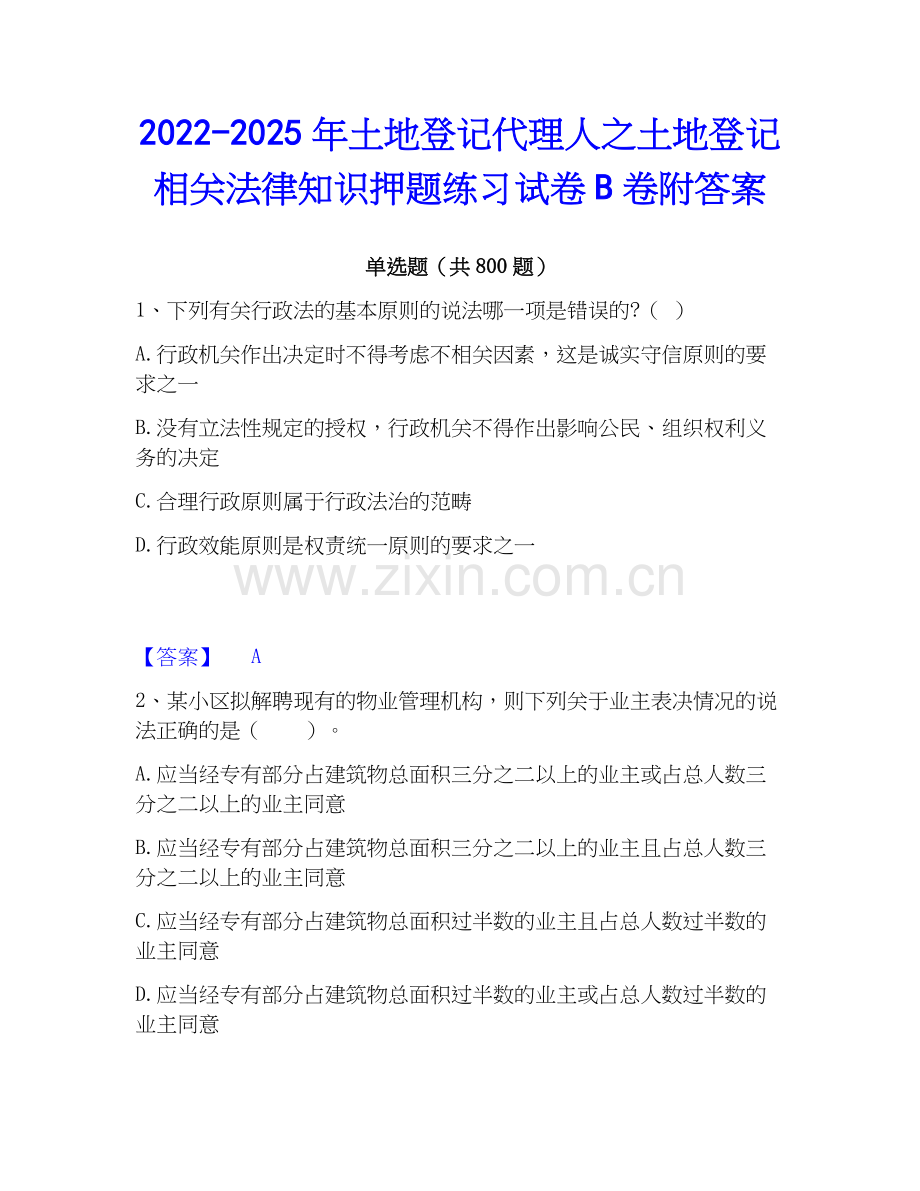 2022-2025年土地登记代理人之土地登记相关法律知识押题练习试卷B卷附答案

单选题（共800题）

1、下列有关行政法的基本原则的说法哪一项是错误的?（ ）

A.行政机关作出决定时不得考虑不相关因素，这是诚实守信原则的要求之一

B.没有立法性规定的授权，行政机关不得作出影响公民、组织权利义务的决定

C.合理行政原则属于行政法治的范畴

D.行政效能原则是权责统一原则的要求之一

【答案】 A

2、某小区拟解聘现有的物业管理机构，则下列关于业主表决情况的说法正确的是（ ）。

A.应当经专有部分占建筑物总面积三分之二以上的业主或占总人数三分之二以上的业主同意

B.应当经专有部分占建筑物总面积三分之二以上的业主且占总人数三分之二以上的业主同意

C.应当经专有部分占建筑物总面积过半数的业主且占总人数过半数的业主同意

D.应当经专有部分占建筑物总面积过半数的业主或占总人数过半数的业主同意

www.zixin.com.cn